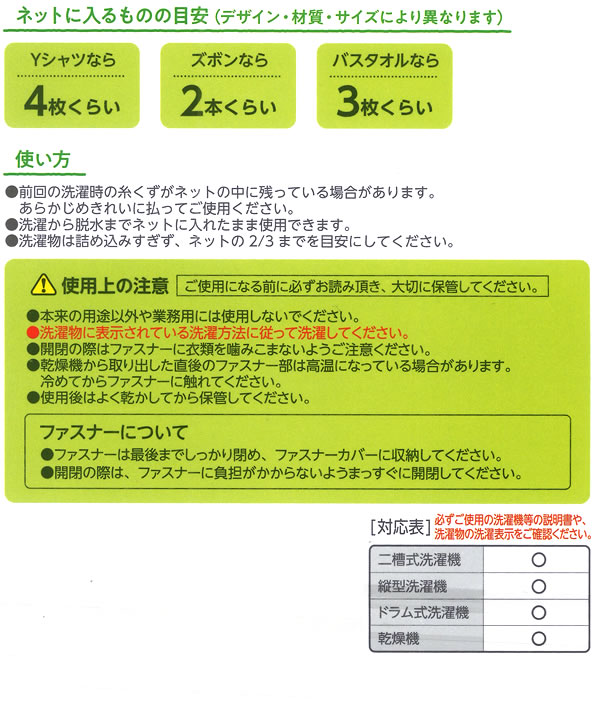 ネットに入るものの目安（デザイン・材質・サイズにより異なります）

Yシャツなら
4枚くらい

ズボンなら
2本くらい

バスタオルなら
3枚くらい

使い方

●前回の洗濯時の糸くずがネットの中に残っている場合があります。あらかじめきれいに払ってご使用ください。
●洗濯から脱水までネットに入れたまま使用できます。
●洗濯物は詰め込みすぎず、ネットの 2/3 までを目安にしてください。

使用上の注意 ご使用になる前に必ずお読み頂き、大切に保管してください。

●本来の用途以外や業務用には使用しないでください。
●洗濯物に表示されている洗濯方法に従って洗濯してください。
●開閉の際はファスナーに衣類を噛みこまないようご注意ください。
●乾燥機から取り出した直後のファスナー部は高温になっている場合があります。冷めてからファスナーに触れてください。
●使用後はよく乾かしてから保管してください。

ファスナーについて
●ファスナーは最後までしっかり閉め、ファスナーカバーに収納してください。
●開閉の際は、ファスナーに負担がかからないようまっすぐに開閉してください。

[対応表] 必ずご使用の洗濯機等の説明書や、洗濯物の洗濯表示をご確認ください。

| 二槽式洗濯機 | ○ |
|---|---|
| 縦型洗濯機 | ○ |
| ドラム式洗濯機 | ○ |
| 乾燥機 | ○ |